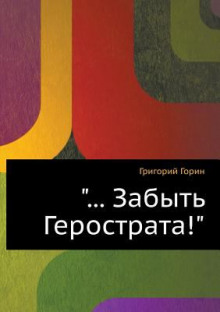 Григорий Горин

"... Забыть Герострата!"